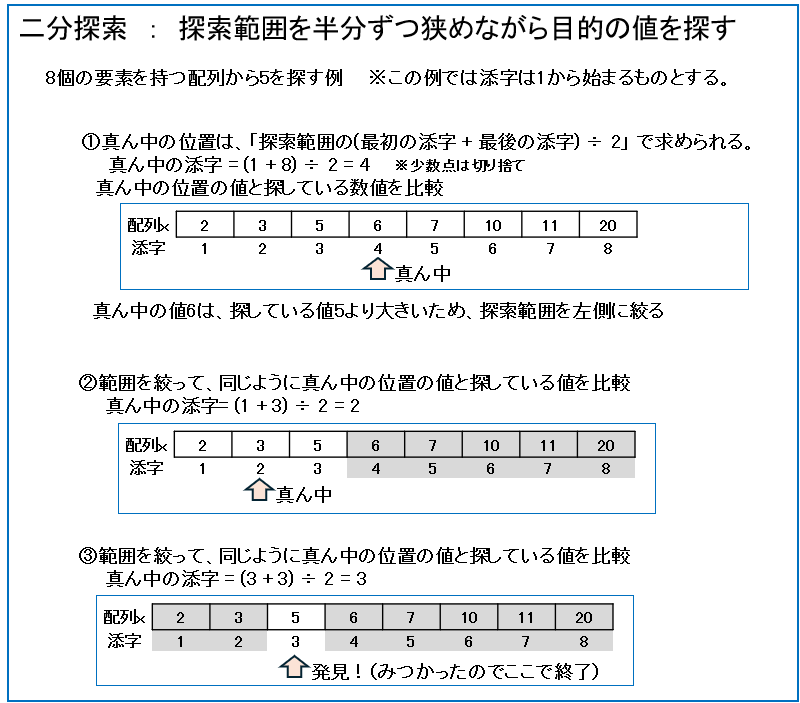 二分探索 ： 探索範囲を半分ずつ狭めながら目的の値を探す

8個の要素を持つ配列から5を探す例 ※この例では添字は1から始まるものとする。

①真ん中の位置は、「探索範囲の(最初の添字 + 最後の添字) ÷ 2」で求められる。
真ん中の添字 = (1 + 8) ÷ 2 = 4 ※少数点は切り捨て
真ん中の位置の値と探している数値を比較

| 配列x | 2 | 3 | 5 | 6 | 7 | 10 | 11 | 20 |
|---|---|---|---|---|---|---|---|---|
| 添字 | 1 | 2 | 3 | 4 | 5 | 6 | 7 | 8 |

真ん中

真ん中の値6は、探している値5より大きいため、探索範囲を左側に絞る

②範囲を絞って、同じように真ん中の位置の値と探している値を比較
真ん中の添字= (1 + 3) ÷ 2 = 2

| 配列x | 2 | 3 | 5 | 6 | 7 | 10 | 11 | 20 |
|---|---|---|---|---|---|---|---|---|
| 添字 | 1 | 2 | 3 | 4 | 5 | 6 | 7 | 8 |

真ん中

③範囲を絞って、同じように真ん中の位置の値と探している値を比較
真ん中の添字 = (3 + 3) ÷ 2 = 3

| 配列x | 2 | 3 | 5 | 6 | 7 | 10 | 11 | 20 |
|---|---|---|---|---|---|---|---|---|
| 添字 | 1 | 2 | 3 | 4 | 5 | 6 | 7 | 8 |

発見！(みつかったのでここで終了)